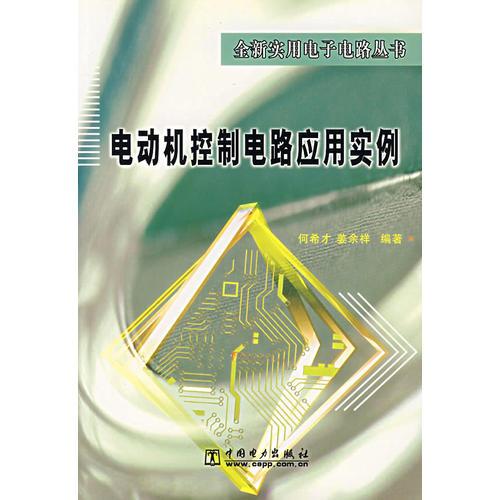 全新实用电子电路丛书

电动机控制电路应用实例

何希才 姜余祥 编著

中国电力出版社
www.cepp.com.cn